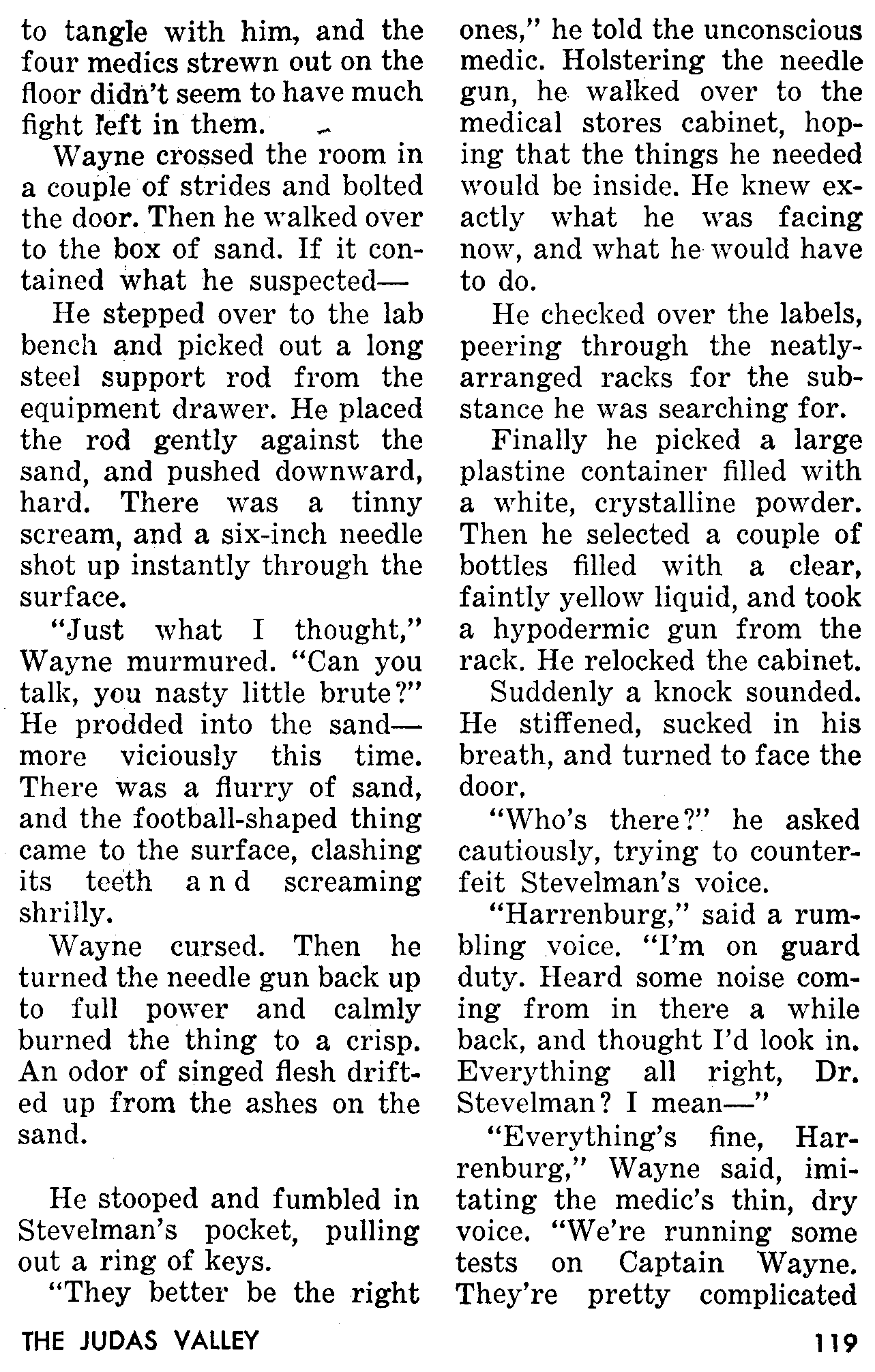 to tangle with him, and the four medics strewn out on the floor didn't seem to have much fight left in them.

Wayne crossed the room in a couple of strides and bolted the door. Then he walked over to the box of sand. If it contained what he suspected—

He stepped over to the lab bench and picked out a long steel support rod from the equipment drawer. He placed the rod gently against the sand, and pushed downward, hard. There was a tinny scream, and a six-inch needle shot up instantly through the surface.

"Just what I thought," Wayne murmured. "Can you talk, you nasty little brute?" He prodded into the sand—more viciously this time. There was a flurry of sand, and the football-shaped thing came to the surface, clashing its teeth and screaming shrilly.

Wayne cursed. Then he turned the needle gun back up to full power and calmly burned the thing to a crisp. An odor of singed flesh drifted up from the ashes on the sand.

He stooped and fumbled in Stevelman's pocket, pulling out a ring of keys.

"They better be the right ones," he told the unconscious medic. Holstering the needle gun, he walked over to the medical stores cabinet, hoping that the things he needed would be inside. He knew exactly what he was facing now, and what he would have to do.

He checked over the labels, peering through the neatly-arranged racks for the substance he was searching for.

Finally he picked a large plastine container filled with a white, crystalline powder. Then he selected a couple of bottles filled with a clear, faintly yellow liquid, and took a hypodermic gun from the rack. He relocked the cabinet.

Suddenly a knock sounded. He stiffened, sucked in his breath, and turned to face the door.

"Who's there?" he asked cautiously, trying to counterfeit Stevelman's voice.

"Harrenburg," said a rumbling voice. "I'm on guard duty. Heard some noise coming from in there a while back, and thought I'd look in. Everything all right, Dr. Stevelman? I mean—"

"Everything's fine, Harrenburg," Wayne said, imitating the medic's thin, dry voice. "We're running some tests on Captain Wayne. They're pretty complicated

THE JUDAS VALLEY 119